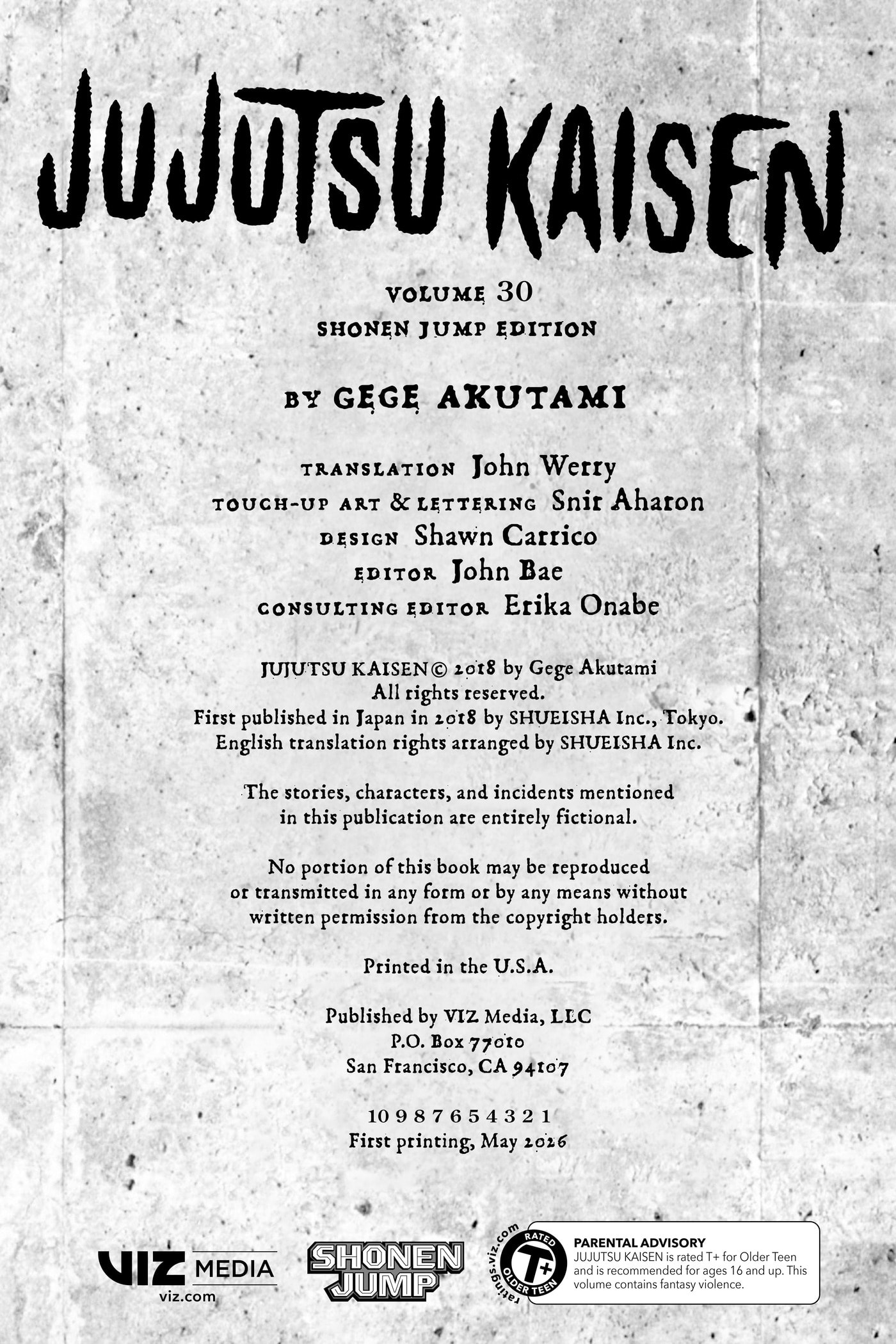 JUJUTSU KAISEN

VOLUME 30
SHONEN JUMP EDITION

BY GEGE AKUTAMI

TRANSLATION John Werry
TOUCH-UP ART & LETTERING Snir Aharon
DESIGN Shawn Carrico
EDITOR John Bae
CONSULTING EDITOR Erika Onabe

JUJUTSU KAISEN © 2018 by Gege Akutami
All rights reserved.
First published in Japan in 2018 by SHUEISHA Inc., Tokyo.
English translation rights arranged by SHUEISHA Inc.

The stories, characters, and incidents mentioned in this publication are entirely fictional.

No portion of this book may be reproduced or transmitted in any form or by any means without written permission from the copyright holders.

Printed in the U.S.A.

Published by VIZ Media, LLC
P.O. Box 77010
San Francisco, CA 94107

10 9 8 7 6 5 4 3 2 1
First printing, May 2026

VIZ MEDIA
viz.com

SHONEN JUMP

ratings.viz.com
RATED
T+
OLDER TEEN

PARENTAL ADVISORY
JUJUTSU KAISEN is rated T+ for Older Teen and is recommended for ages 16 and up. This volume contains fantasy violence.